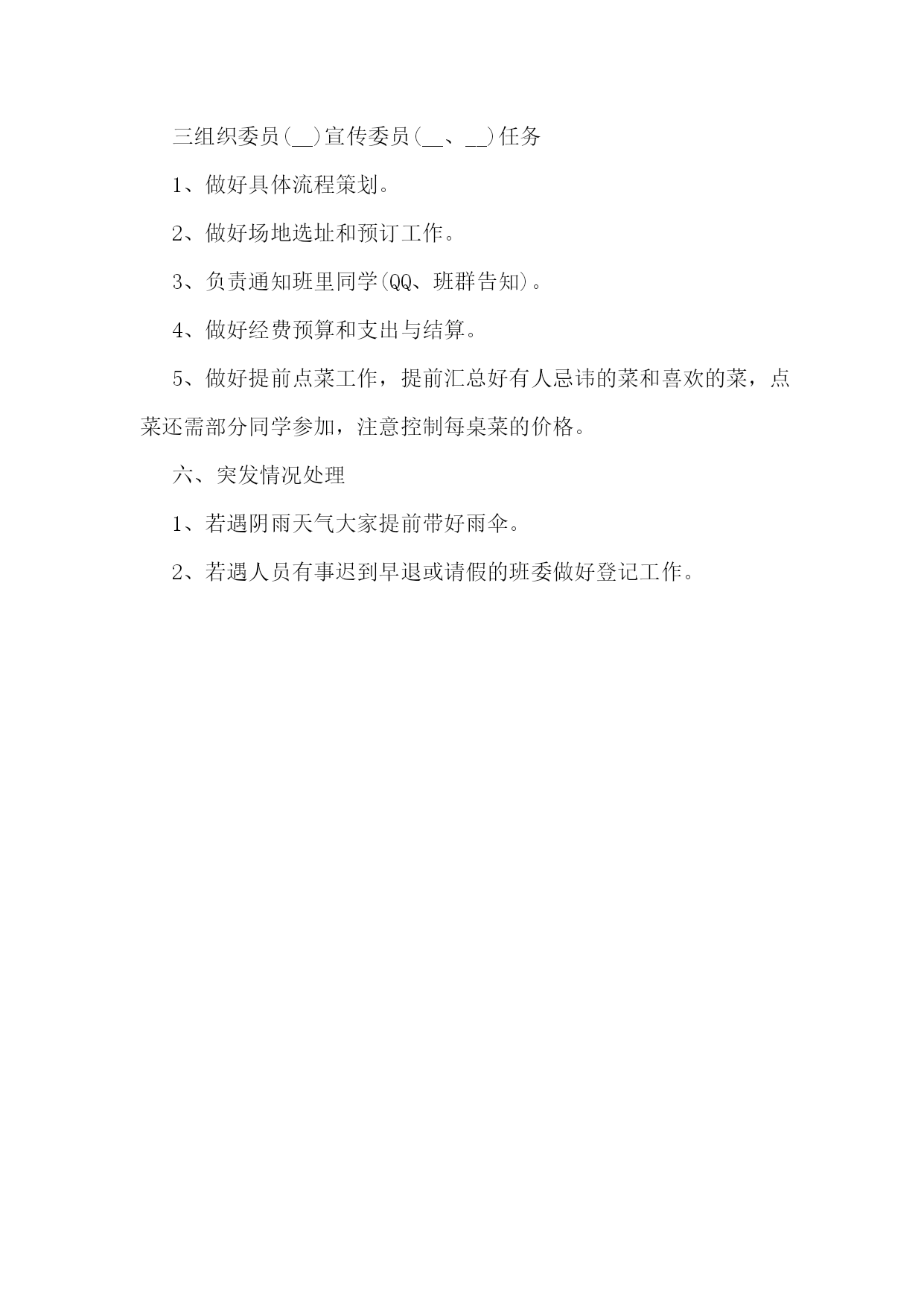 三组织委员(__)宣传委员(__、__)任务

1、做好具体流程策划。

2、做好场地选址和预订工作。

3、负责通知班里同学(QQ、班群告知)。

4、做好经费预算和支出与结算。

5、做好提前点菜工作，提前汇总好有人忌讳的菜和喜欢的菜，点菜还需部分同学参加，注意控制每桌菜的价格。

六、突发情况处理

1、若遇阴雨天气大家提前带好雨伞。

2、若遇人员有事迟到早退或请假的班委做好登记工作。